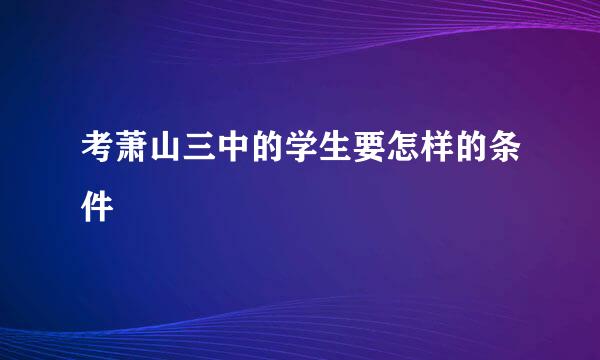 考萧山三中的学生要怎样的条件